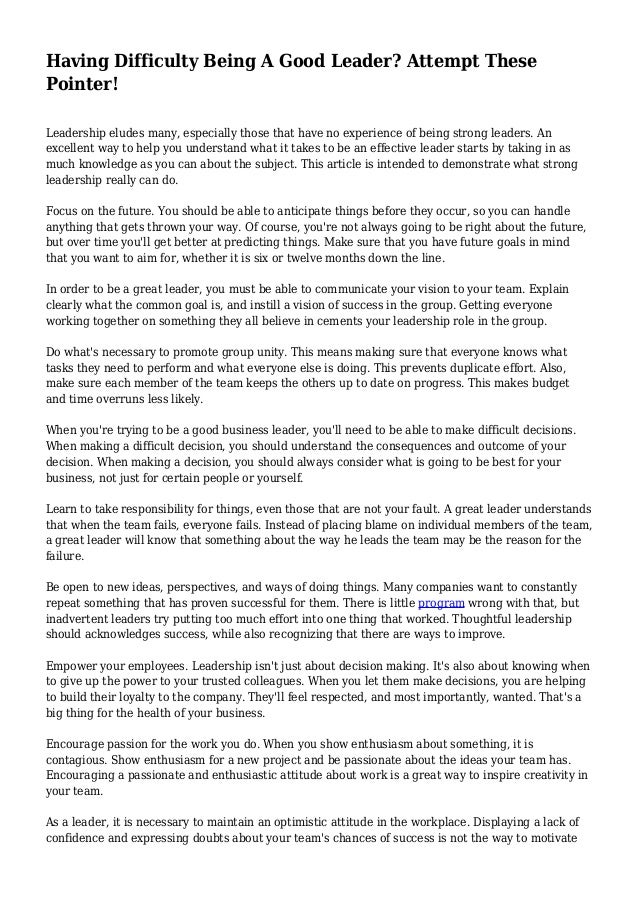 Having Difficulty Being A Good Leader? Attempt These Pointer!

Leadership eludes many, especially those that have no experience of being strong leaders. An excellent way to help you understand what it takes to be an effective leader starts by taking in as much knowledge as you can about the subject. This article is intended to demonstrate what strong leadership really can do.

Focus on the future. You should be able to anticipate things before they occur, so you can handle anything that gets thrown your way. Of course, you're not always going to be right about the future, but over time you'll get better at predicting things. Make sure that you have future goals in mind that you want to aim for, whether it is six or twelve months down the line.

In order to be a great leader, you must be able to communicate your vision to your team. Explain clearly what the common goal is, and instill a vision of success in the group. Getting everyone working together on something they all believe in cements your leadership role in the group.

Do what's necessary to promote group unity. This means making sure that everyone knows what tasks they need to perform and what everyone else is doing. This prevents duplicate effort. Also, make sure each member of the team keeps the others up to date on progress. This makes budget and time overruns less likely.

When you're trying to be a good business leader, you'll need to be able to make difficult decisions. When making a difficult decision, you should understand the consequences and outcome of your decision. When making a decision, you should always consider what is going to be best for your business, not just for certain people or yourself.

Learn to take responsibility for things, even those that are not your fault. A great leader understands that when the team fails, everyone fails. Instead of placing blame on individual members of the team, a great leader will know that something about the way he leads the team may be the reason for the failure.

Be open to new ideas, perspectives, and ways of doing things. Many companies want to constantly repeat something that has proven successful for them. There is little program wrong with that, but inadvertent leaders try putting too much effort into one thing that worked. Thoughtful leadership should acknowledges success, while also recognizing that there are ways to improve.

Empower your employees. Leadership isn't just about decision making. It's also about knowing when to give up the power to your trusted colleagues. When you let them make decisions, you are helping to build their loyalty to the company. They'll feel respected, and most importantly, wanted. That's a big thing for the health of your business.

Encourage passion for the work you do. When you show enthusiasm about something, it is contagious. Show enthusiasm for a new project and be passionate about the ideas your team has. Encouraging a passionate and enthusiastic attitude about work is a great way to inspire creativity in your team.

As a leader, it is necessary to maintain an optimistic attitude in the workplace. Displaying a lack of confidence and expressing doubts about your team's chances of success is not the way to motivate